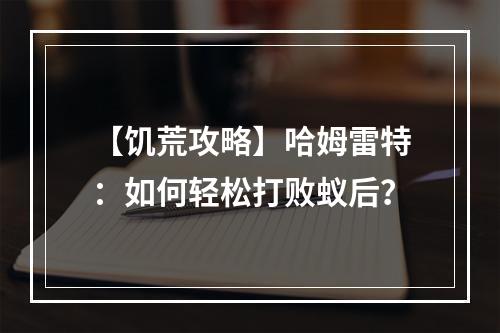 【饥荒攻略】哈姆雷特：如何轻松打败蚁后？